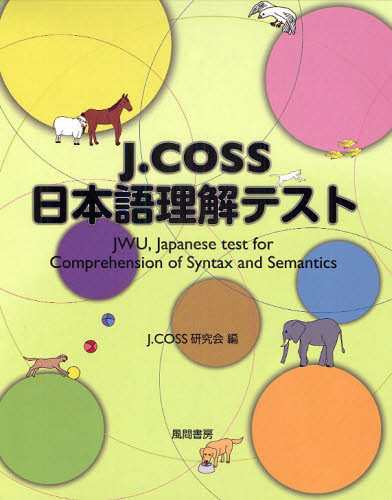 J.COSS
日本語理解テスト

JWU, Japanese test for Comprehension of Syntax and Semantics

J.COSS 研究会 編

風間書房